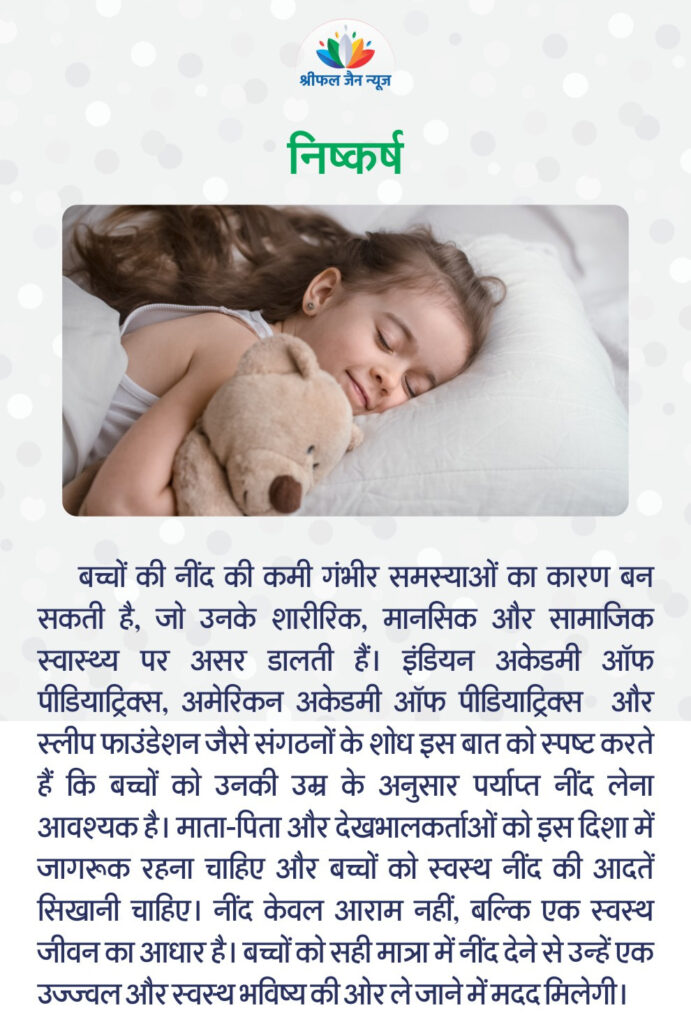 श्रीफल जैन न्यूज़

निष्कर्ष

बच्चों की नींद की कमी गंभीर समस्याओं का कारण बन सकती है, जो उनके शारीरिक, मानसिक और सामाजिक स्वास्थ्य पर असर डालती हैं। इंडियन अकेडमी ऑफ पीडियाट्रिक्स, अमेरिकन अकेडमी ऑफ पीडियाट्रिक्स और स्लीप फाउंडेशन जैसे संगठनों के शोध इस बात को स्पष्ट करते हैं कि बच्चों को उनकी उम्र के अनुसार पर्याप्त नींद लेना आवश्यक है। माता-पिता और देखभालकर्ताओं को इस दिशा में जागरूक रहना चाहिए और बच्चों को स्वस्थ नींद की आदतें सिखानी चाहिए। नींद केवल आराम नहीं, बल्कि एक स्वस्थ जीवन का आधार है। बच्चों को सही मात्रा में नींद देने से उन्हें एक उज्ज्वल और स्वस्थ भविष्य की ओर ले जाने में मदद मिलेगी।